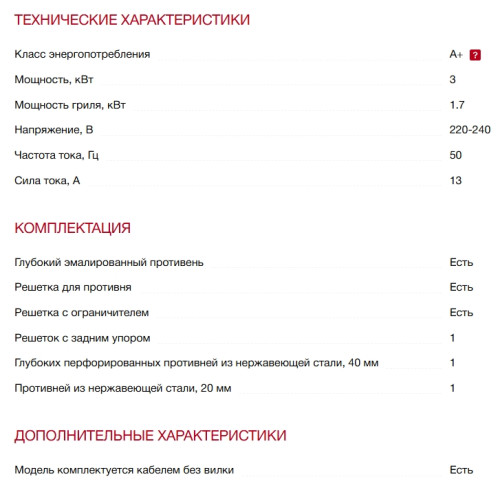 ТЕХНИЧЕСКИЕ ХАРАКТЕРИСТИКИ

| | |
|---|---|
| Класс энергопотребления | A+ ? |
| Мощность, кВт | 3 |
| Мощность гриля, кВт | 1.7 |
| Напряжение, В | 220-240 |
| Частота тока, Гц | 50 |
| Сила тока, А | 13 |

КОМПЛЕКТАЦИЯ

| | |
|---|---|
| Глубокий эмалированный противень | Есть |
| Решетка для противня | Есть |
| Решетка с ограничителем | Есть |
| Решеток с задним упором | 1 |
| Глубоких перфорированных противней из нержавеющей стали, 40 мм | 1 |
| Противней из нержавеющей стали, 20 мм | 1 |

ДОПОЛНИТЕЛЬНЫЕ ХАРАКТЕРИСТИКИ

| | |
|---|---|
| Модель комплектуется кабелем без вилки | Есть |